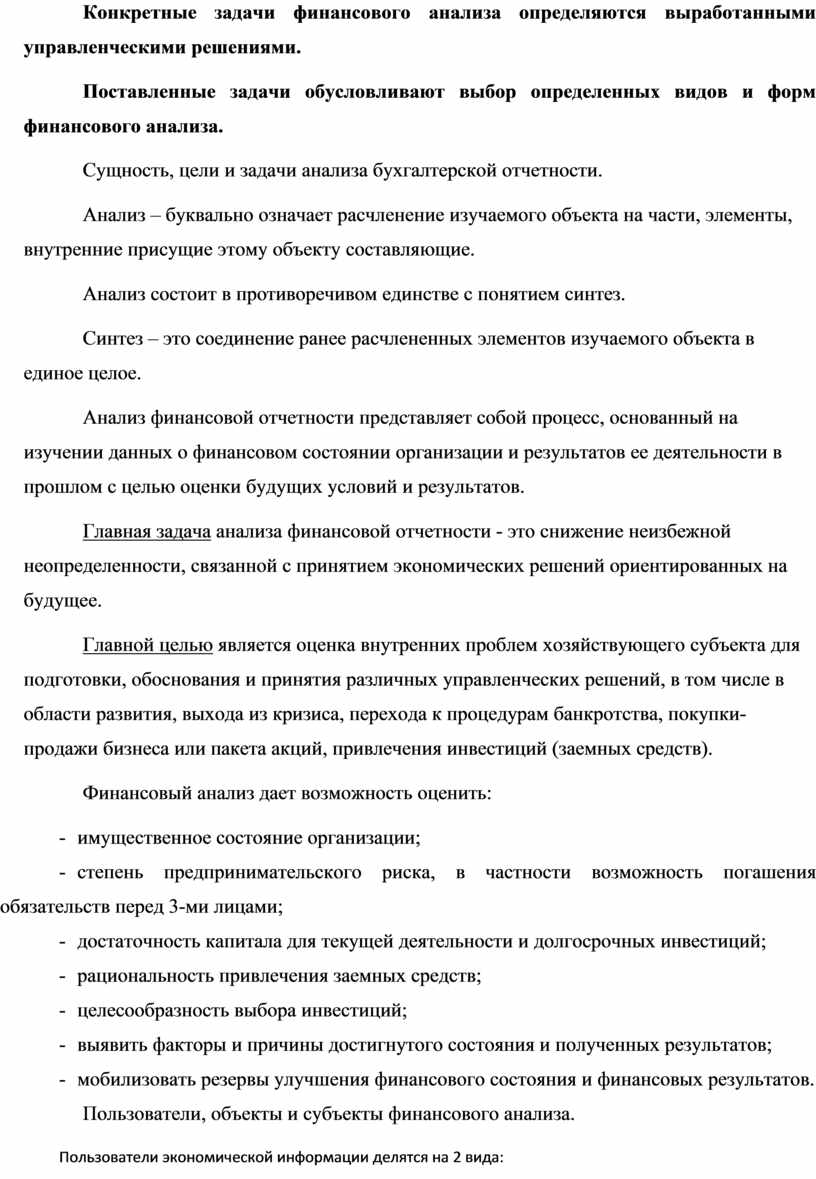 Конкретные задачи финансового анализа определяются выработанными управленческими решениями.

Поставленные задачи обусловливают выбор определенных видов и форм финансового анализа.

Сущность, цели и задачи анализа бухгалтерской отчетности.

Анализ – буквально означает расчленение изучаемого объекта на части, элементы, внутренние присущие этому объекту составляющие.

Анализ состоит в противоречивом единстве с понятием синтез.

Синтез – это соединение ранее расчлененных элементов изучаемого объекта в единое целое.

Анализ финансовой отчетности представляет собой процесс, основанный на изучении данных о финансовом состоянии организации и результатов ее деятельности в прошлом с целью оценки будущих условий и результатов.

Главная задача анализа финансовой отчетности - это снижение неизбежной неопределенности, связанной с принятием экономических решений ориентированных на будущее.

Главной целью является оценка внутренних проблем хозяйствующего субъекта для подготовки, обоснования и принятия различных управленческих решений, в том числе в области развития, выхода из кризиса, перехода к процедурам банкротства, покупки-продажи бизнеса или пакета акций, привлечения инвестиций (заемных средств).

Финансовый анализ дает возможность оценить:

- имущественное состояние организации;
- степень предпринимательского риска, в частности возможность погашения обязательств перед 3-ми лицами;
- достаточность капитала для текущей деятельности и долгосрочных инвестиций;
- рациональность привлечения заемных средств;
- целесообразность выбора инвестиций;
- выявить факторы и причины достигнутого состояния и полученных результатов;
- мобилизовать резервы улучшения финансового состояния и финансовых результатов.

Пользователи, объекты и субъекты финансового анализа.

Пользователи экономической информации делятся на 2 вида: